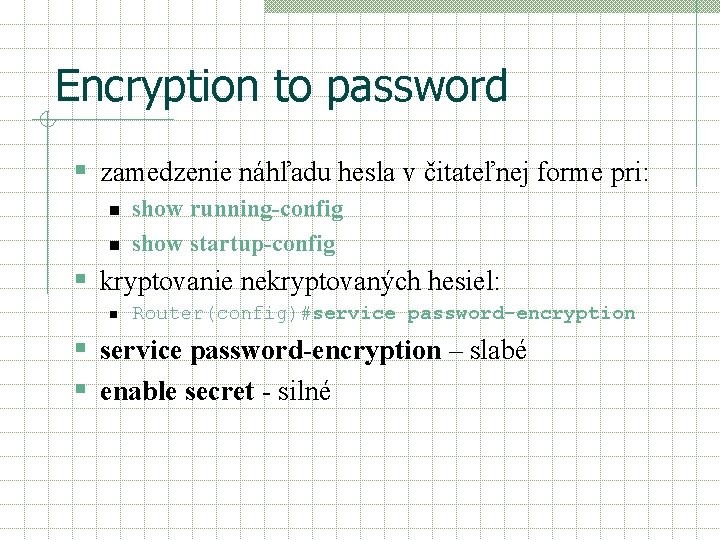 Encryption to password

zamedzenie náhľadu hesla v čitateľnej forme pri:

show running-config

show startup-config

kryptovanie nekryptovaných hesiel:

Router(config)#service password-encryption

service password-encryption – slabé

enable secret - silné